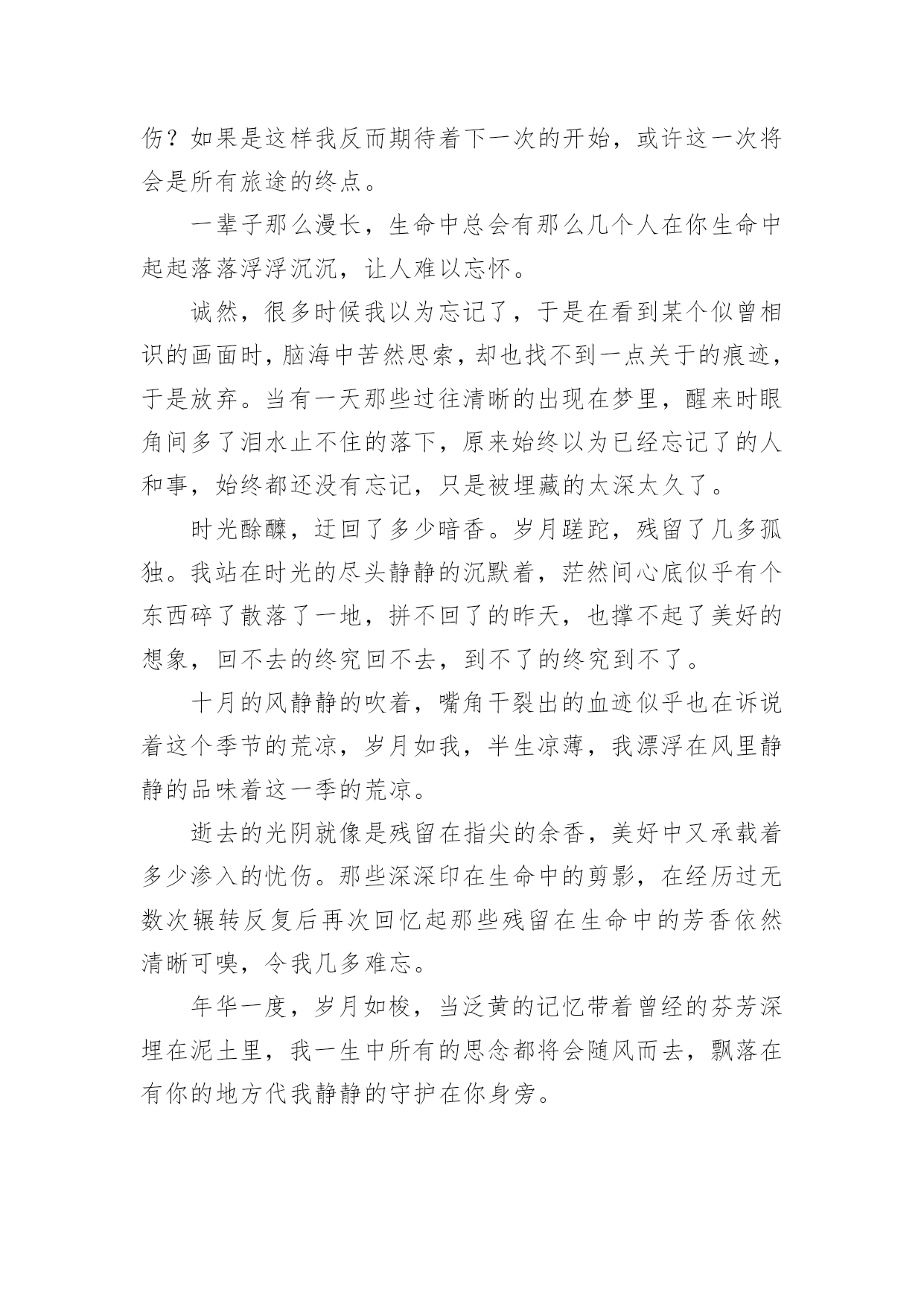 伤？如果是这样我反而期待着下一次的开始，或许这一次将会是所有旅途的终点。

一辈子那么漫长，生命中总会有那么几个人在你生命中起起落落浮浮沉沉，让人难以忘怀。

诚然，很多时候我以为忘记了，于是在看到某个似曾相识的画面时，脑海中苦然思索，却也找不到一点关于的痕迹，于是放弃。当有一天那些过往清晰的出现在梦里，醒来时眼角间多了泪水止不住的落下，原来始终以为已经忘记了的人和事，始终都还没有忘记，只是被埋藏的太深太久了。

时光酴醾，迂回了多少暗香。岁月蹉跎，残留了几多孤独。我站在时光的尽头静静的沉默着，茫然间心底似乎有个东西碎了散落了一地，拼不回了的昨天，也撑不起了美好的想象，回不去的终究回不去，到不了的终究到不了。

十月的风静静的吹着，嘴角干裂出的血迹似乎也在诉说着这个季节的荒凉，岁月如我，半生凉薄，我漂浮在风里静静的品味着这一季的荒凉。

逝去的光阴就像是残留在指尖的余香，美好中又承载着多少渗入的忧伤。那些深深印在生命中的剪影，在经历过无数次辗转反复后再次回忆起那些残留在生命中的芳香依然清晰可嗅，令我几多难忘。

年华一度，岁月如梭，当泛黄的记忆带着曾经的芬芳深埋在泥土里，我一生中所有的思念都将会随风而去，飘落在有你的地方代我静静的守护在你身旁。